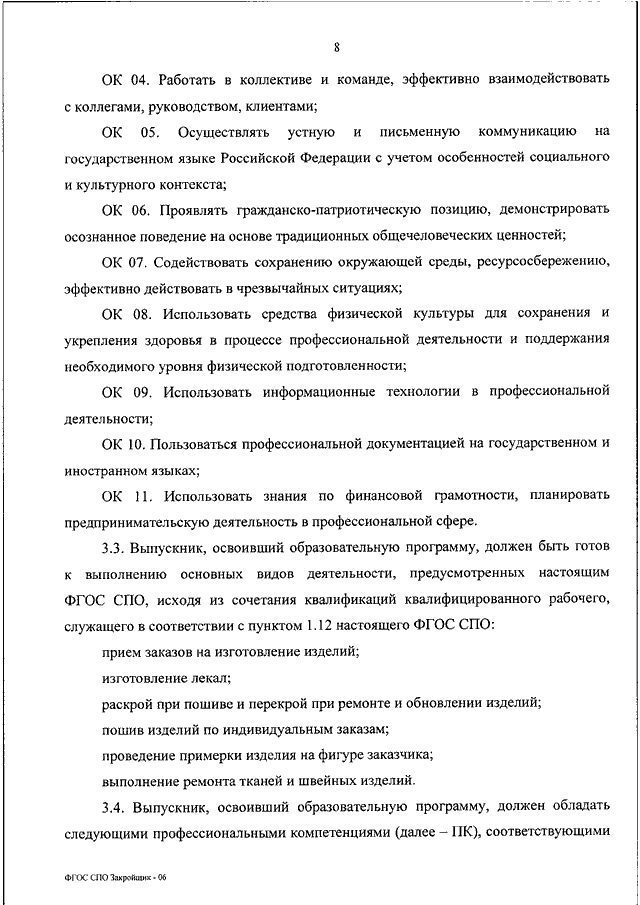 8

ОК 04. Работать в коллективе и команде, эффективно взаимодействовать с коллегами, руководством, клиентами;

ОК 05. Осуществлять устную и письменную коммуникацию на государственном языке Российской Федерации с учетом особенностей социального и культурного контекста;

ОК 06. Проявлять гражданско-патриотическую позицию, демонстрировать осознанное поведение на основе традиционных общечеловеческих ценностей;

ОК 07. Содействовать сохранению окружающей среды, ресурсосбережению, эффективно действовать в чрезвычайных ситуациях;

ОК 08. Использовать средства физической культуры для сохранения и укрепления здоровья в процессе профессиональной деятельности и поддержания необходимого уровня физической подготовленности;

ОК 09. Использовать информационные технологии в профессиональной деятельности;

ОК 10. Пользоваться профессиональной документацией на государственном и иностранном языках;

ОК 11. Использовать знания по финансовой грамотности, планировать предпринимательскую деятельность в профессиональной сфере.

3.3. Выпускник, освоивший образовательную программу, должен быть готов к выполнению основных видов деятельности, предусмотренных настоящим ФГОС СПО, исходя из сочетания квалификаций квалифицированного рабочего, служащего в соответствии с пунктом 1.12 настоящего ФГОС СПО:

прием заказов на изготовление изделий;

изготовление лекал;

раскрой при пошиве и перекрой при ремонте и обновлении изделий;

пошив изделий по индивидуальным заказам;

проведение примерки изделия на фигуре заказчика;

выполнение ремонта тканей и швейных изделий.

3.4. Выпускник, освоивший образовательную программу, должен обладать следующими профессиональными компетенциями (далее – ПК), соответствующими

ФГОС СПО Закройщик - 06